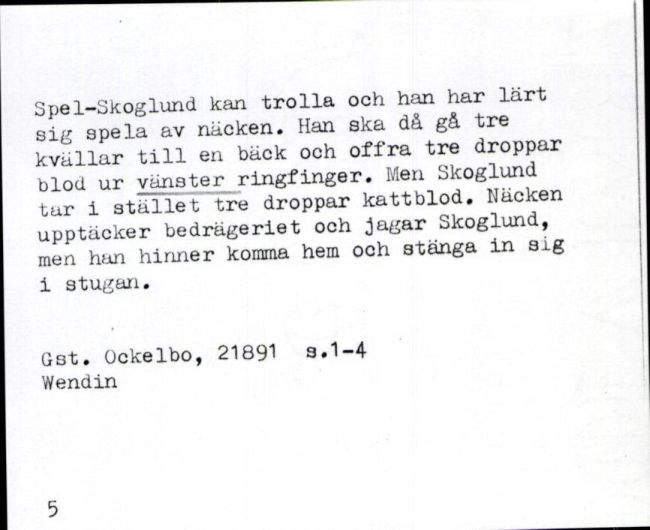 Spel-Skoglund kan trolla och han har lärt sig spela av näcken. Han ska då gå tre kvällar till en bäck och offra tre droppar blod ur vänster ringfinger. Men Skoglund tar i stället tre droppar kattblod. Näcken upptäcker bedrägeriet och jagar Skoglund, men han hinner komma hem och stänga in sig i stugan.

Gst. Ockelbo, 21891 s.1-4
Wendin

5